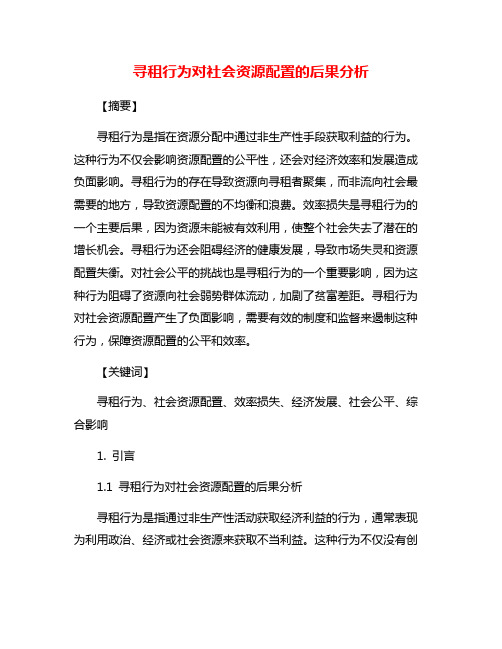 寻租行为对社会资源配置的后果分析

【摘要】

寻租行为是指在资源分配中通过非生产性手段获取利益的行为。这种行为不仅会影响资源配置的公平性，还会对经济效率和发展造成负面影响。寻租行为的存在导致资源向寻租者聚集，而非流向社会最需要的地方，导致资源配置的不均衡和浪费。效率损失是寻租行为的一个主要后果，因为资源未能被有效利用，使整个社会失去了潜在的增长机会。寻租行为还会阻碍经济的健康发展，导致市场失灵和资源配置失衡。对社会公平的挑战也是寻租行为的一个重要影响，因为这种行为阻碍了资源向社会弱势群体流动，加剧了贫富差距。寻租行为对社会资源配置产生了负面影响，需要有效的制度和监督来遏制这种行为，保障资源配置的公平和效率。

【关键词】

寻租行为、社会资源配置、效率损失、经济发展、社会公平、综合影响

1. 引言

1.1 寻租行为对社会资源配置的后果分析

寻租行为是指通过非生产性活动获取经济利益的行为，通常表现为利用政治、经济或社会资源来获取不当利益。这种行为不仅没有创